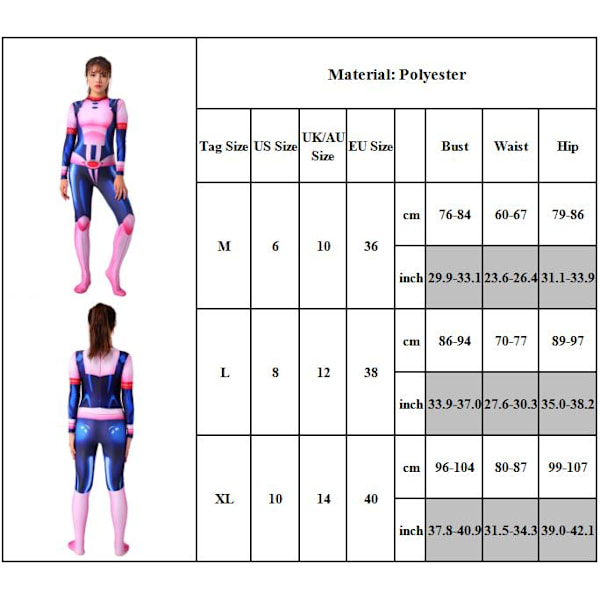 Material: Polyester

| Tag Size | US Size | UK/AU Size | EU Size | | Bust | Waist | Hip |
|---|---|---|---|---|---|---|---|
| M | 6 | 10 | 36 | cm | 76-84 | 60-67 | 79-86 |
| | | | | inch | 29.9-33.1 | 23.6-26.4 | 31.1-33.9 |
| L | 8 | 12 | 38 | cm | 86-94 | 70-77 | 89-97 |
| | | | | inch | 33.9-37.0 | 27.6-30.3 | 35.0-38.2 |
| XL | 10 | 14 | 40 | cm | 96-104 | 80-87 | 99-107 |
| | | | | inch | 37.8-40.9 | 31.5-34.3 | 39.0-42.1 |